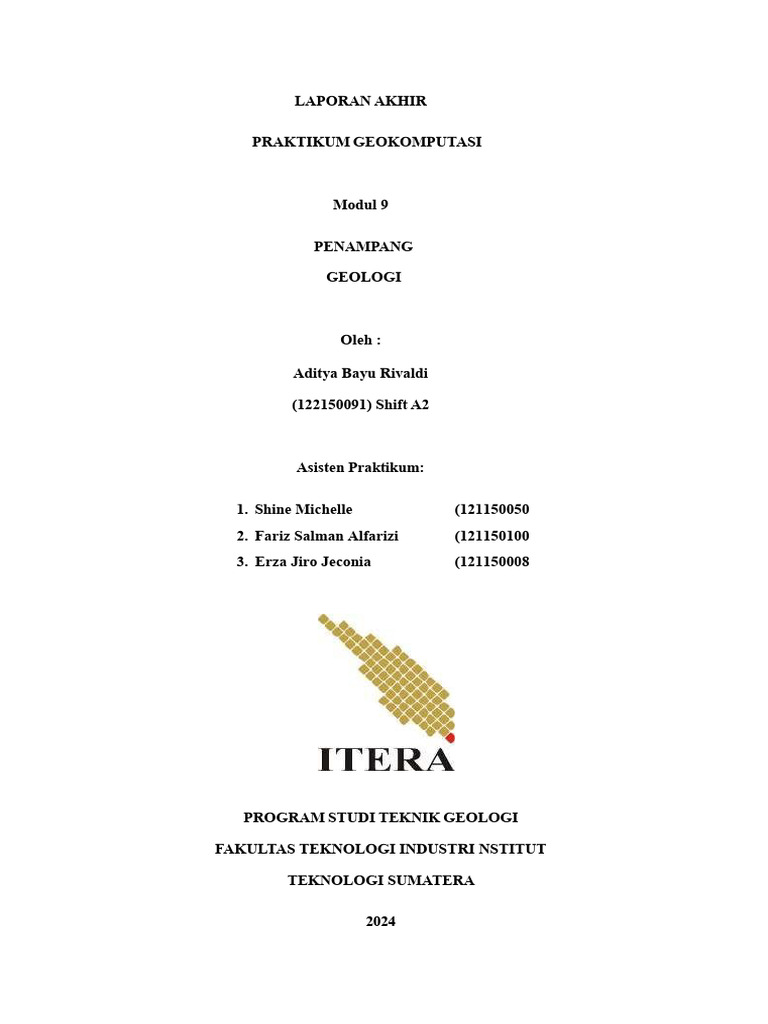 LAPORAN AKHIR

PRAKTIKUM GEOKOMPUTASI

Modul 9

PENAMPANG

GEOLOGI

Oleh :

Aditya Bayu Rivaldi

(122150091) Shift A2

Asisten Praktikum:

1. Shine Michelle (121150050
2. Fariz Salman Alfarizi (121150100
3. Erza Jiro Jeconia (121150008

ITERA

PROGRAM STUDI TEKNIK GEOLOGI

FAKULTAS TEKNOLOGI INDUSTRI NSTITUT

TEKNOLOGI SUMATERA

2024